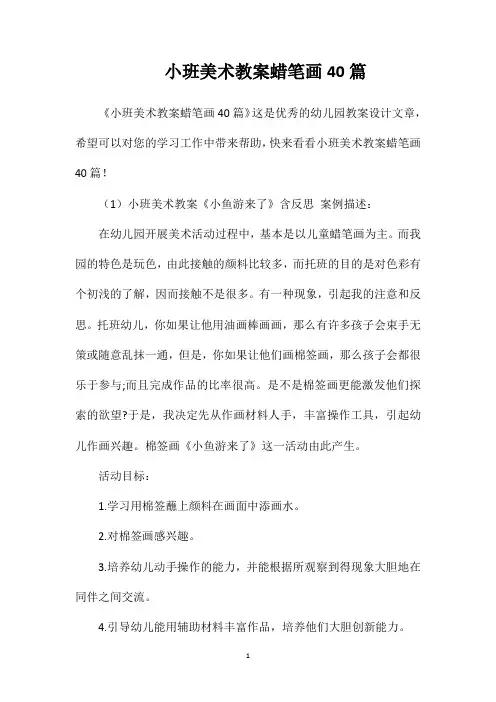 小班美术教案蜡笔画40篇

《小班美术教案蜡笔画40篇》这是优秀的幼儿园教案设计文章，希望可以对您的学习工作中带来帮助，快来看看小班美术教案蜡笔画40篇！

（1）小班美术教案《小鱼游来了》含反思 案例描述：

在幼儿园开展美术活动过程中，基本是以儿童蜡笔画为主。而我园的特色是玩色，由此接触的颜料比较多，而托班的目的是对色彩有个初浅的了解，因而接触不是很多。有一种现象，引起我的注意和反思。托班幼儿，你如果让他用油画棒画画，那么有许多孩子会束手无策或随意乱抹一通，但是，你如果让他们画棉签画，那么孩子会都很乐于参与;而且完成作品的比率很高。是不是棉签画更能激发他们探索的欲望?于是，我决定先从作画材料人手，丰富操作工具，引起幼儿作画兴趣。棉签画《小鱼游来了》这一活动由此产生。

活动目标：

1.学习用棉签蘸上颜料在画面中添画水。

2.对棉签画感兴趣。

3.培养幼儿动手操作的能力，并能根据所观察到得现象大胆地在同伴之间交流。

4.引导幼儿能用辅助材料丰富作品，培养他们大胆创新能力。

1